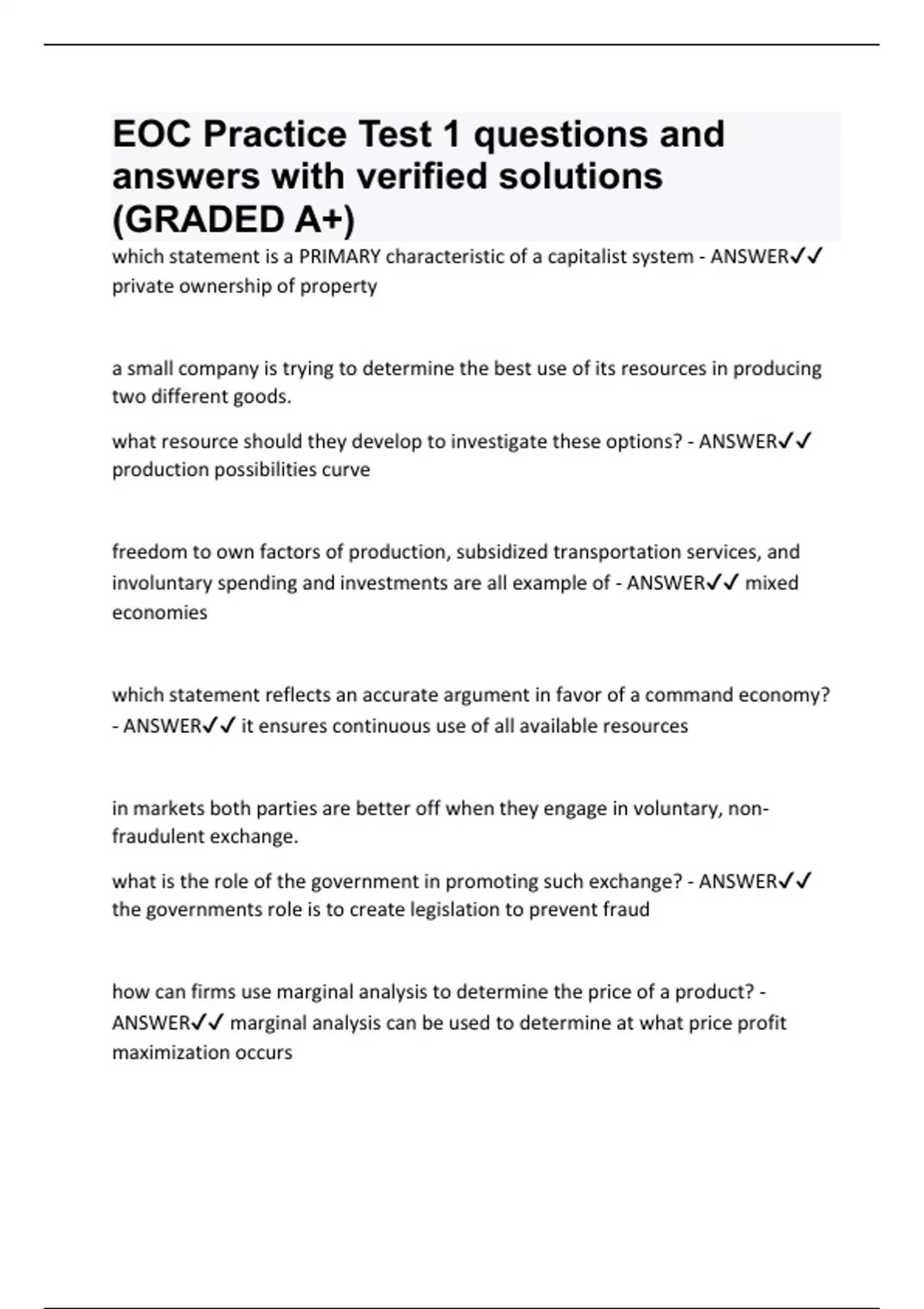 EOC Practice Test 1 questions and answers with verified solutions (GRADED A+)

which statement is a PRIMARY characteristic of a capitalist system - ANSWER✓✓ private ownership of property

a small company is trying to determine the best use of its resources in producing two different goods.

what resource should they develop to investigate these options? - ANSWER✓✓ production possibilities curve

freedom to own factors of production, subsidized transportation services, and involuntary spending and investments are all example of - ANSWER✓✓ mixed economies

which statement reflects an accurate argument in favor of a command economy? - ANSWER✓✓ it ensures continuous use of all available resources

in markets both parties are better off when they engage in voluntary, non-fraudulent exchange.

what is the role of the government in promoting such exchange? - ANSWER✓✓ the governments role is to create legislation to prevent fraud

how can firms use marginal analysis to determine the price of a product? - ANSWER✓✓ marginal analysis can be used to determine at what price profit maximization occurs